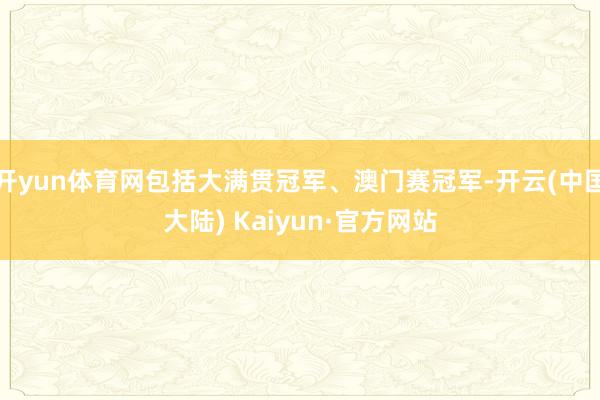 开yun体育网包括大满贯冠军、澳门赛冠军-开云(中国大陆) Kaiyun·官方网站